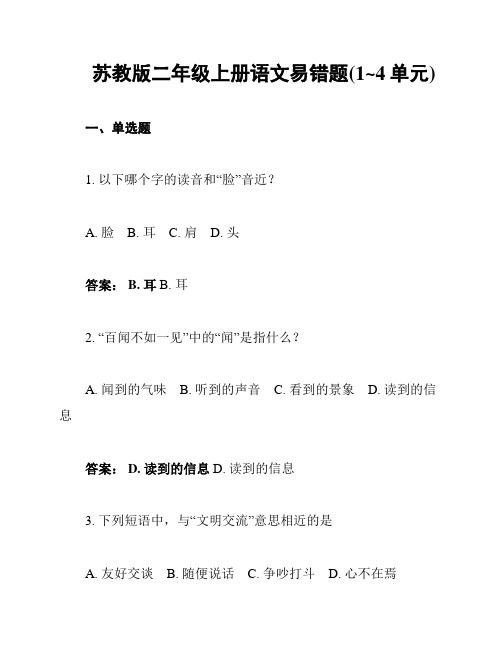 苏教版二年级上册语文易错题(1~4 单元)

一、单选题

1. 以下哪个字的读音和“脸”音近？

A. 脸　B. 耳　C. 肩　D. 头

答案： B. 耳 B. 耳

2. “百闻不如一见”中的“闻”是指什么？

A. 闻到的气味　B. 听到的声音　C. 看到的景象　D. 读到的信息

答案： D. 读到的信息 D. 读到的信息

3. 下列短语中，与“文明交流”意思相近的是

A. 友好交谈　B. 随便说话　C. 争吵打斗　D. 心不在焉